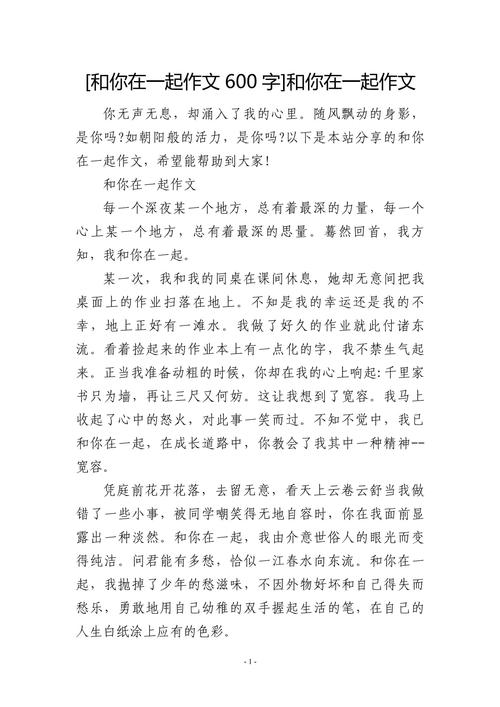 [和你在一起作文 600 字]和你在一起作文

你无声无息，却涌入了我的心里。随风飘动的身影，是你吗?如朝阳般的活力，是你吗?以下是本站分享的和你在一起作文，希望能帮助到大家!

和你在一起作文

每一个深夜某一个地方，总有着最深的力量，每一个心上某一个地方，总有着最深的思量。蓦然回首，我方知，我和你在一起。

某一次，我和我的同桌在课间休息，她却无意间把我桌面上的作业扫落在地上。不知是我的幸运还是我的不幸，地上正好有一滩水。我做了好久的作业就此付诸东流。看着捡起来的作业本上有一点化的字，我不禁生气起来。正当我准备动粗的时候，你却在我的心上响起:千里家书只为墙，再让三尺又何妨。这让我想到了宽容。我马上收起了心中的怒火，对此事一笑而过。不知不觉中，我已和你在一起，在成长道路中，你教会了我其中一种精神--宽容。

凭庭前花开花落，去留无意，看天上云卷云舒当我做错了一些小事，被同学嘲笑得无地自容时，你在我面前显露出一种淡然。和你在一起，我由介意世俗人的眼光而变得纯洁。问君能有多愁，恰似一江春水向东流。和你在一起，我抛掉了少年的愁滋味，不因外物好坏和自己得失而愁乐，勇敢地用自己幼稚的双手握起生活的笔，在自己的人生白纸涂上应有的色彩。

- 1 -